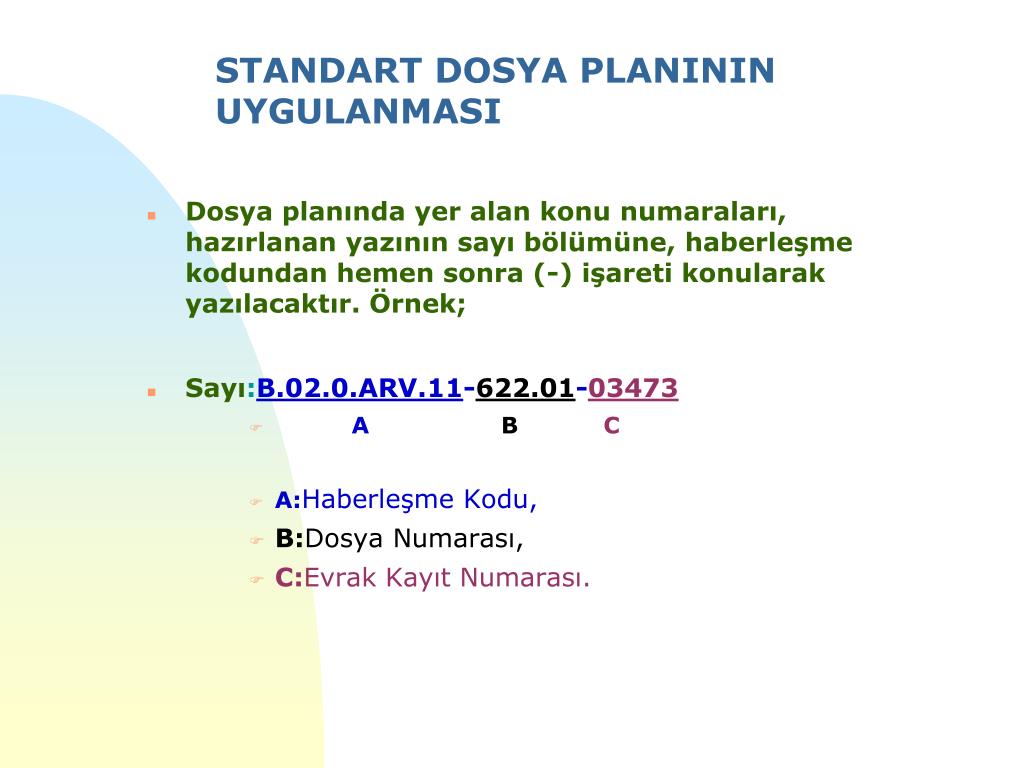 STANDART DOSYA PLANININ UYGULANMASI

Dosya planında yer alan konu numaraları, hazırlanan yazının sayı bölümüne, haberleşme kodundan hemen sonra (-) işareti konularak yazılacaktır. Örnek;

Sayı:B.02.0.ARV.11-622.01-03473

A B C

A:Haberleşme Kodu,

B:Dosya Numarası,

C:Evrak Kayıt Numarası.